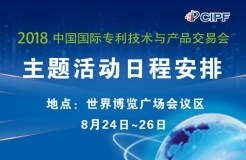 CIPF

2018 中国国际专利技术与产品交易会

主题活动日程安排

地点：世界博览广场会议区

8月24日~26日